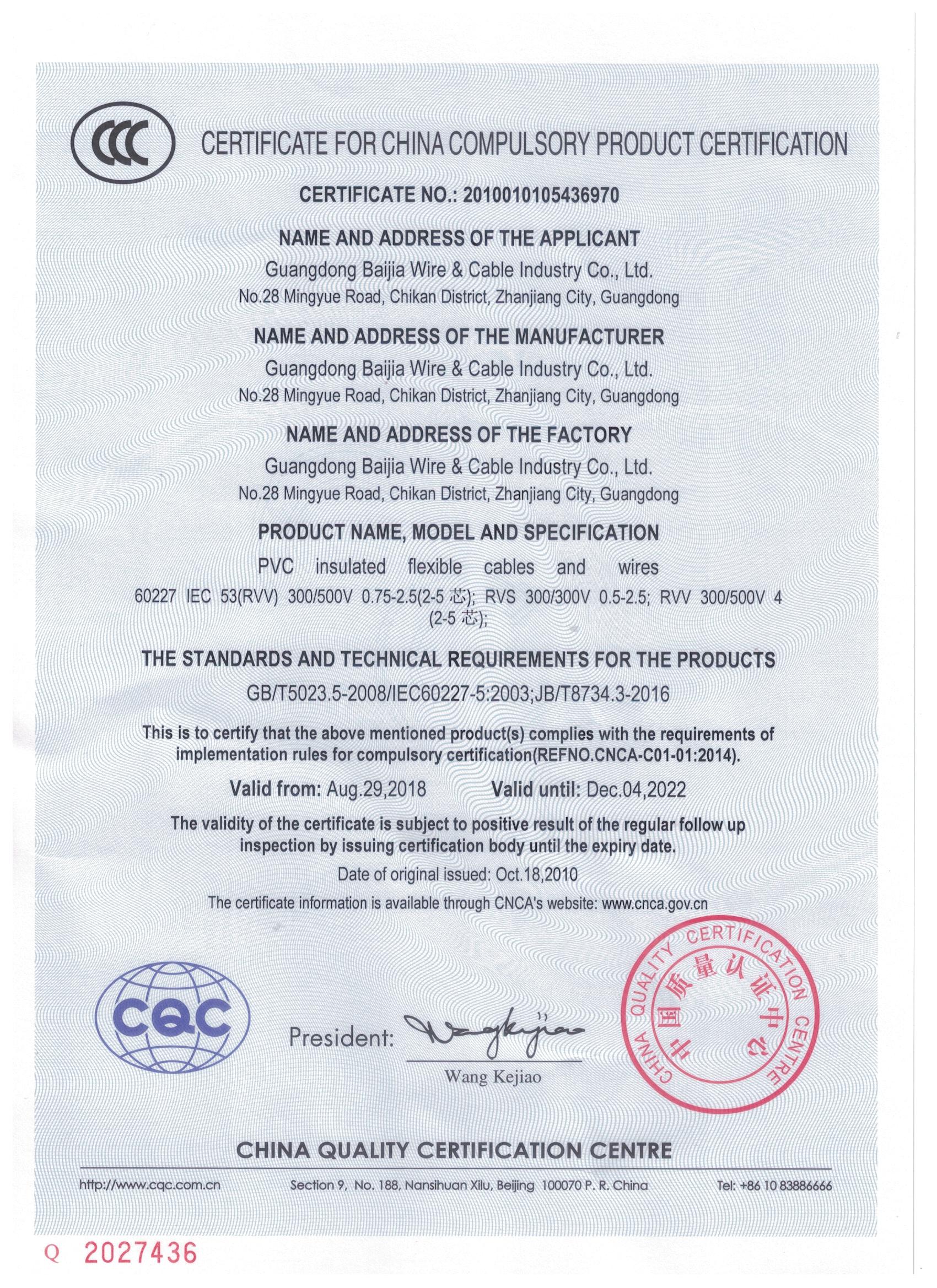 CCC

CERTIFICATE FOR CHINA COMPULSORY PRODUCT CERTIFICATION

CERTIFICATE NO.: 2010010105436970

NAME AND ADDRESS OF THE APPLICANT
Guangdong Baijia Wire & Cable Industry Co., Ltd.
No.28 Mingyue Road, Chikan District, Zhanjiang City, Guangdong

NAME AND ADDRESS OF THE MANUFACTURER
Guangdong Baijia Wire & Cable Industry Co., Ltd.
No.28 Mingyue Road, Chikan District, Zhanjiang City, Guangdong

NAME AND ADDRESS OF THE FACTORY
Guangdong Baijia Wire & Cable Industry Co., Ltd.
No.28 Mingyue Road, Chikan District, Zhanjiang City, Guangdong

PRODUCT NAME, MODEL AND SPECIFICATION
PVC insulated flexible cables and wires
60227 IEC 53(RVV) 300/500V 0.75-2.5(2-5 芯); RVS 300/300V 0.5-2.5; RVV 300/500V 4 (2-5 芯);

THE STANDARDS AND TECHNICAL REQUIREMENTS FOR THE PRODUCTS
GB/T5023.5-2008/IEC60227-5:2003;JB/T8734.3-2016

This is to certify that the above mentioned product(s) complies with the requirements of implementation rules for compulsory certification(REFNO.CNCA-C01-01:2014).

Valid from: Aug.29,2018 Valid until: Dec.04,2022

The validity of the certificate is subject to positive result of the regular follow up inspection by issuing certification body until the expiry date.

Date of original issued: Oct.18,2010

The certificate information is available through CNCA's website: www.cnca.gov.cn

CQC

President: Wang Kejiao
Wang Kejiao

CHINA QUALITY CERTIFICATION CENTRE 中国质量认证中心

CHINA QUALITY CERTIFICATION CENTRE

http://www.cqc.com.cn Section 9, No. 188, Nansihuan Xilu, Beijing 100070 P. R. China Tel: +86 10 83886666

Q 2027436